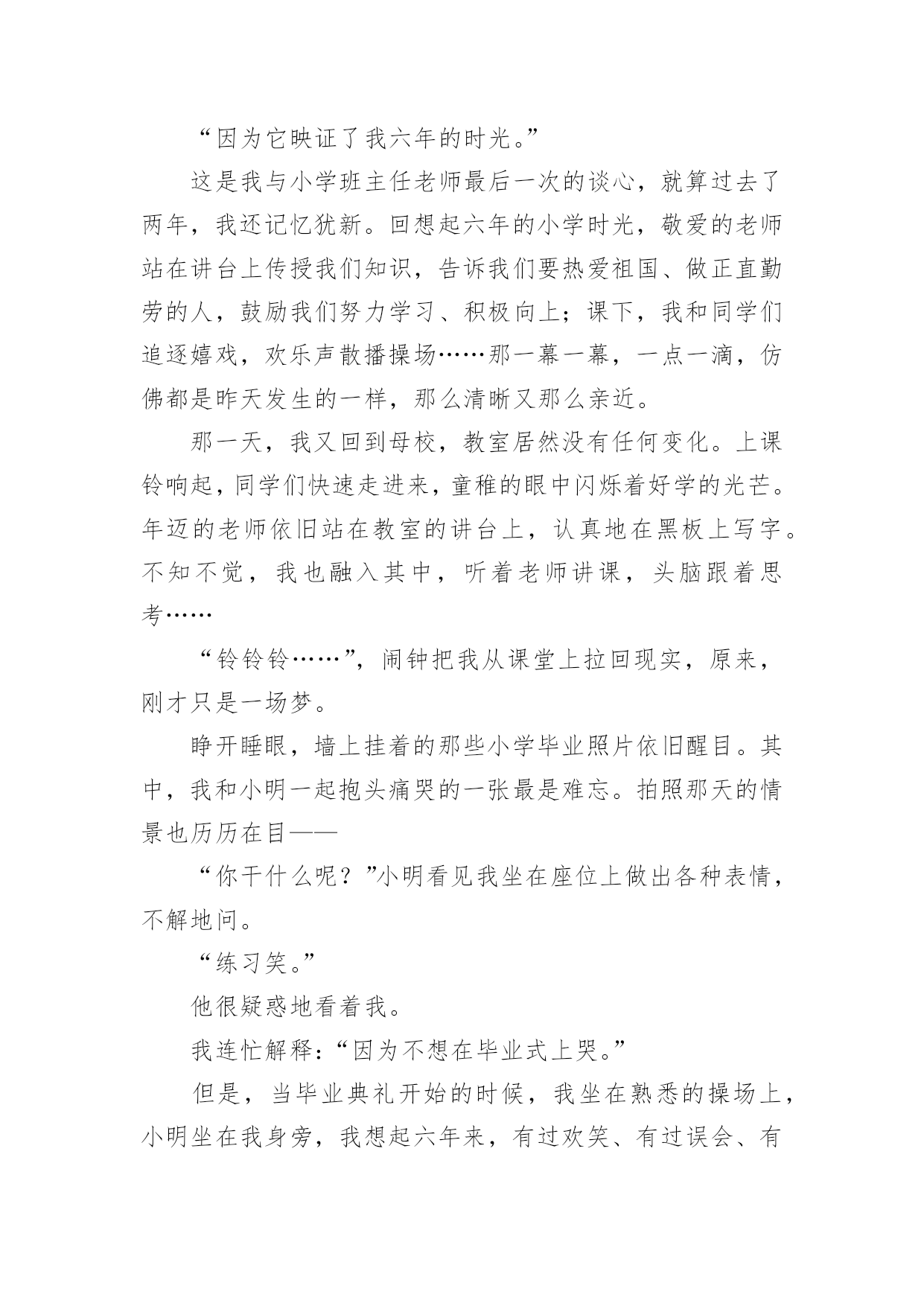 “因为它映证了我六年的时光。”

这是我与小学班主任老师最后一次的谈心，就算过去了两年，我还记忆犹新。回想起六年的小学时光，敬爱的老师站在讲台上传授我们知识，告诉我们要热爱祖国、做正直勤劳的人，鼓励我们努力学习、积极向上；课下，我和同学们追逐嬉戏，欢乐声散播操场……那一幕一幕，一点一滴，仿佛都是昨天发生的一样，那么清晰又那么亲近。

那一天，我又回到母校，教室居然没有任何变化。上课铃响起，同学们快速走进来，童稚的眼中闪烁着好学的光芒。年迈的老师依旧站在教室的讲台上，认真地在黑板上写字。不知不觉，我也融入其中，听着老师讲课，头脑跟着思考……

“铃铃铃……”，闹钟把我从课堂上拉回现实，原来，刚才只是一场梦。

睁开睡眼，墙上挂着的那些小学毕业照片依旧醒目。其中，我和小明一起抱头痛哭的一张最是难忘。拍照那天的情景也历历在目——

“你干什么呢？”小明看见我坐在座位上做出各种表情，不解地问。

“练习笑。”

他很疑惑地看着我。

我连忙解释：“因为不想在毕业式上哭。”

但是，当毕业典礼开始的时候，我坐在熟悉的操场上，小明坐在我身旁，我想起六年来，有过欢笑、有过误会、有